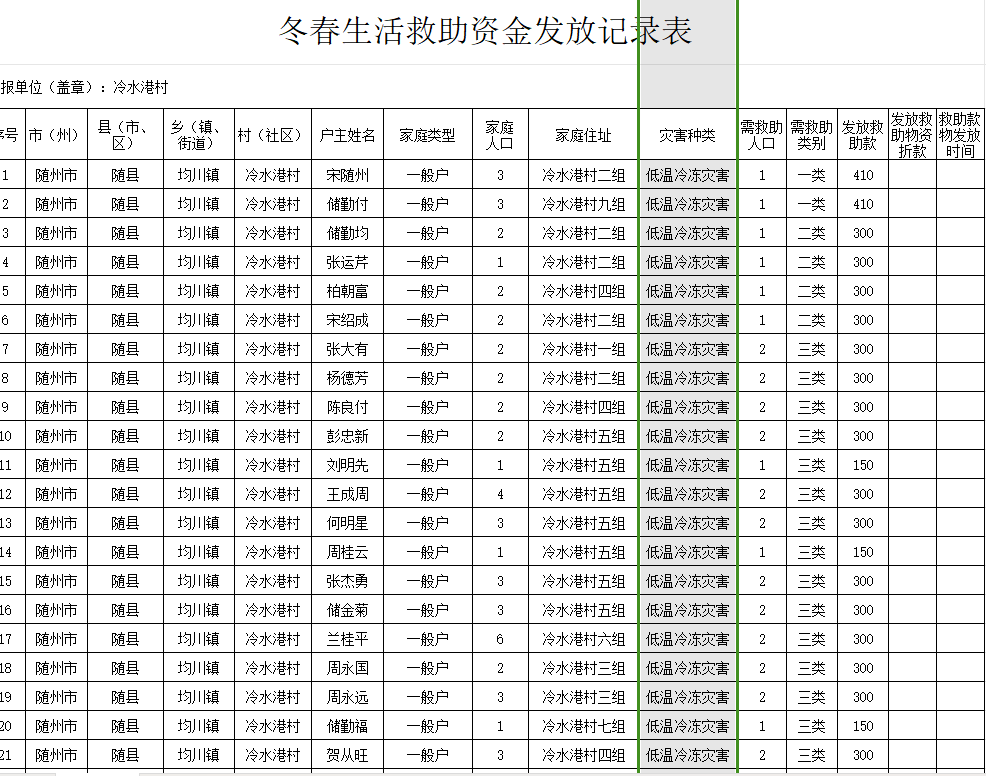 冬春生活救助资金发放记录表

报单位（盖章）：冷水港村

| 序号 | 市（州） | 县（市、区） | 乡（镇、街道） | 村（社区） | 户主姓名 | 家庭类型 | 家庭人口 | 家庭住址 | 灾害种类 | 需救助人口 | 需救助类别 | 发放救助款 | 发放救助物资折款 | 救助款物发放时间 |
|---|---|---|---|---|---|---|---|---|---|---|---|---|---|---|
| 1 | 随州市 | 随县 | 均川镇 | 冷水港村 | 宋随州 | 一般户 | 3 | 冷水港村二组 | 低温冷冻灾害 | 1 | 一类 | 410 | | |
| 2 | 随州市 | 随县 | 均川镇 | 冷水港村 | 储勤付 | 一般户 | 3 | 冷水港村九组 | 低温冷冻灾害 | 1 | 一类 | 410 | | |
| 3 | 随州市 | 随县 | 均川镇 | 冷水港村 | 储勤均 | 一般户 | 2 | 冷水港村二组 | 低温冷冻灾害 | 1 | 二类 | 300 | | |
| 4 | 随州市 | 随县 | 均川镇 | 冷水港村 | 张运芹 | 一般户 | 1 | 冷水港村二组 | 低温冷冻灾害 | 1 | 二类 | 300 | | |
| 5 | 随州市 | 随县 | 均川镇 | 冷水港村 | 柏朝富 | 一般户 | 2 | 冷水港村四组 | 低温冷冻灾害 | 1 | 二类 | 300 | | |
| 6 | 随州市 | 随县 | 均川镇 | 冷水港村 | 宋绍成 | 一般户 | 2 | 冷水港村二组 | 低温冷冻灾害 | 1 | 二类 | 300 | | |
| 7 | 随州市 | 随县 | 均川镇 | 冷水港村 | 张大有 | 一般户 | 2 | 冷水港村一组 | 低温冷冻灾害 | 2 | 三类 | 300 | | |
| 8 | 随州市 | 随县 | 均川镇 | 冷水港村 | 杨德芳 | 一般户 | 2 | 冷水港村二组 | 低温冷冻灾害 | 2 | 三类 | 300 | | |
| 9 | 随州市 | 随县 | 均川镇 | 冷水港村 | 陈良付 | 一般户 | 2 | 冷水港村四组 | 低温冷冻灾害 | 2 | 三类 | 300 | | |
| 10 | 随州市 | 随县 | 均川镇 | 冷水港村 | 彭忠新 | 一般户 | 2 | 冷水港村五组 | 低温冷冻灾害 | 2 | 三类 | 300 | | |
| 11 | 随州市 | 随县 | 均川镇 | 冷水港村 | 刘明先 | 一般户 | 1 | 冷水港村五组 | 低温冷冻灾害 | 1 | 三类 | 150 | | |
| 12 | 随州市 | 随县 | 均川镇 | 冷水港村 | 王成周 | 一般户 | 4 | 冷水港村五组 | 低温冷冻灾害 | 2 | 三类 | 300 | | |
| 13 | 随州市 | 随县 | 均川镇 | 冷水港村 | 何明星 | 一般户 | 3 | 冷水港村五组 | 低温冷冻灾害 | 2 | 三类 | 300 | | |
| 14 | 随州市 | 随县 | 均川镇 | 冷水港村 | 周桂云 | 一般户 | 1 | 冷水港村五组 | 低温冷冻灾害 | 1 | 三类 | 150 | | |
| 15 | 随州市 | 随县 | 均川镇 | 冷水港村 | 张杰勇 | 一般户 | 3 | 冷水港村五组 | 低温冷冻灾害 | 2 | 三类 | 300 | | |
| 16 | 随州市 | 随县 | 均川镇 | 冷水港村 | 储金菊 | 一般户 | 3 | 冷水港村五组 | 低温冷冻灾害 | 2 | 三类 | 300 | | |
| 17 | 随州市 | 随县 | 均川镇 | 冷水港村 | 兰桂平 | 一般户 | 6 | 冷水港村六组 | 低温冷冻灾害 | 2 | 三类 | 300 | | |
| 18 | 随州市 | 随县 | 均川镇 | 冷水港村 | 周永国 | 一般户 | 2 | 冷水港村三组 | 低温冷冻灾害 | 2 | 三类 | 300 | | |
| 19 | 随州市 | 随县 | 均川镇 | 冷水港村 | 周永远 | 一般户 | 3 | 冷水港村三组 | 低温冷冻灾害 | 2 | 三类 | 300 | | |
| 20 | 随州市 | 随县 | 均川镇 | 冷水港村 | 储勤福 | 一般户 | 1 | 冷水港村七组 | 低温冷冻灾害 | 1 | 三类 | 150 | | |
| 21 | 随州市 | 随县 | 均川镇 | 冷水港村 | 贺从旺 | 一般户 | 3 | 冷水港村四组 | 低温冷冻灾害 | 2 | 三类 | 300 | | |